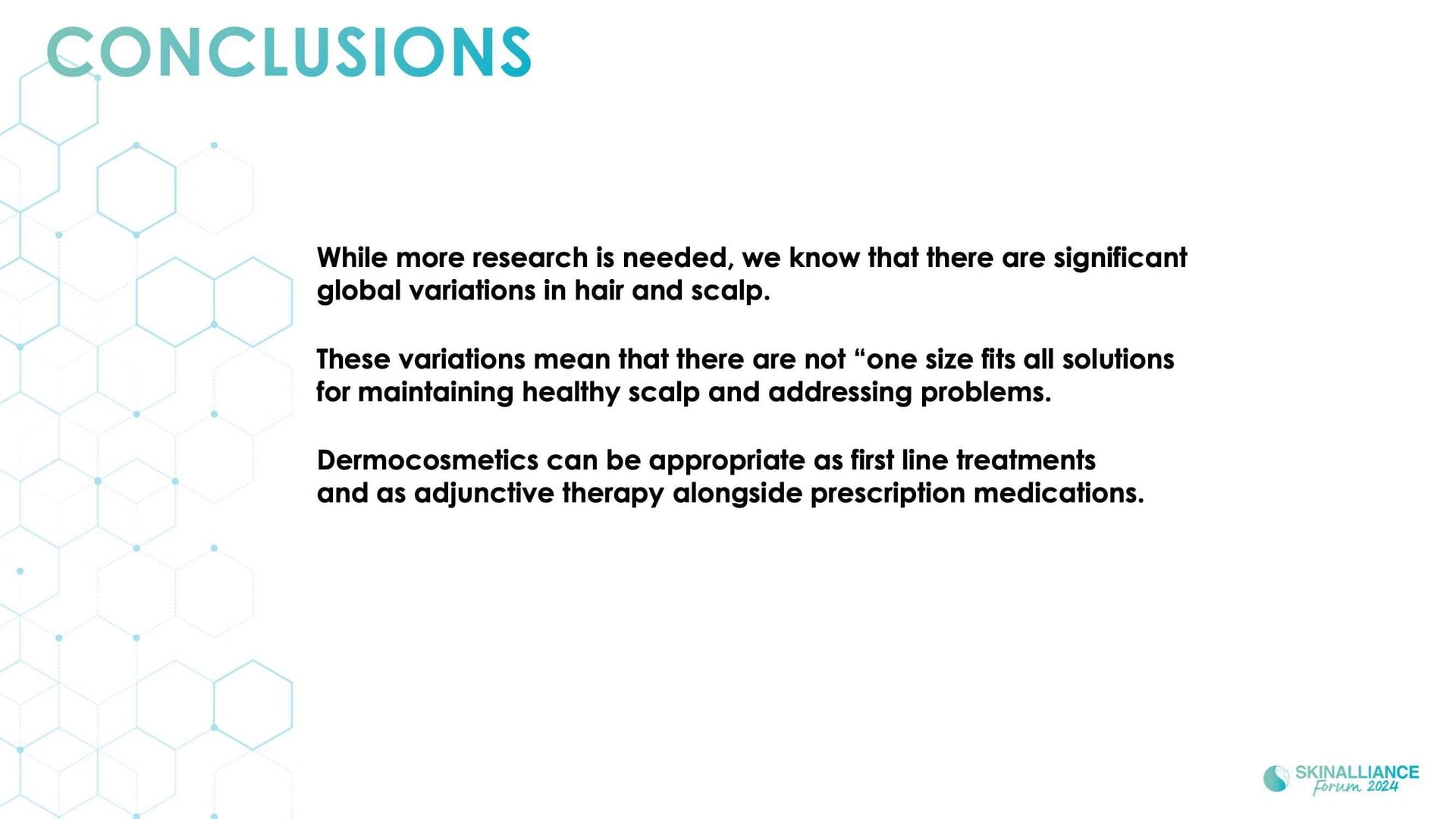 CONCLUSIONS

While more research is needed, we know that there are significant global variations in hair and scalp.

These variations mean that there are not "one size fits all solutions for maintaining healthy scalp and addressing problems.

Dermocosmetics can be appropriate as first line treatments and as adjunctive therapy alongside prescription medications.

SKINALLIANCE
Forum 2024